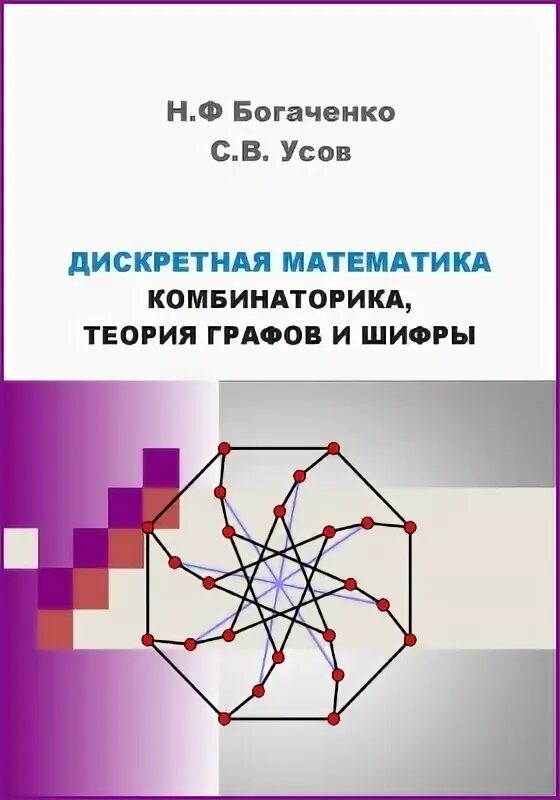 Н.Ф Богаченко
С.В. Усов

ДИСКРЕТНАЯ МАТЕМАТИКА
КОМБИНАТОРИКА,
ТЕОРИЯ ГРАФОВ И ШИФРЫ